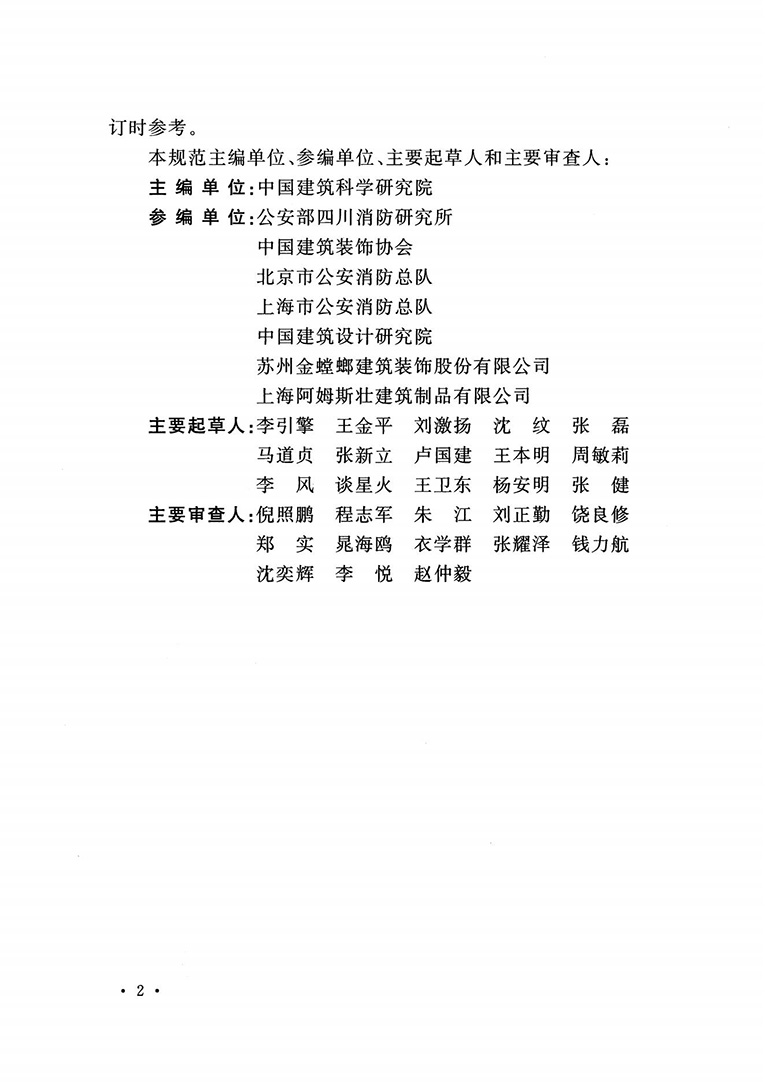 订时参考。

本规范主编单位、参编单位、主要起草人和主要审查人：

主编单位：中国建筑科学研究院

参编单位：公安部四川消防研究所
中国建筑装饰协会
北京市公安消防总队
上海市公安消防总队
中国建筑设计研究院
苏州金螳螂建筑装饰股份有限公司
上海阿姆斯壮建筑制品有限公司

主要起草人：李引擎　王金平　刘激扬　沈　纹　张　磊
马道贞　张新立　卢国建　王本明　周敏莉
李　风　谈星火　王卫东　杨安明　张　健

主要审查人：倪照鹏　程志军　朱　江　刘正勤　饶良修
郑　实　晁海鸥　衣学群　张耀泽　钱力航
沈奕辉　李　悦　赵仲毅

· 2 ·